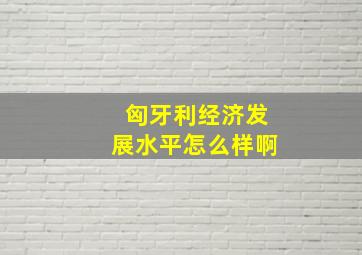 匈牙利经济发展水平怎么样啊